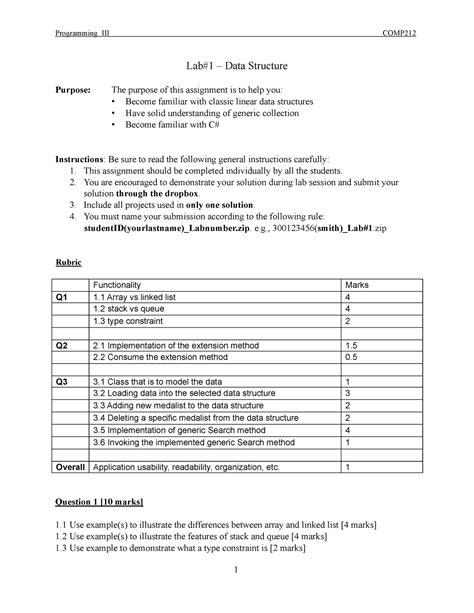 Programming III COMP212

Lab#1 – Data Structure

Purpose: The purpose of this assignment is to help you:
• Become familiar with classic linear data structures
• Have solid understanding of generic collection
• Become familiar with C#

Instructions: Be sure to read the following general instructions carefully:
1. This assignment should be completed individually by all the students.
2. You are encouraged to demonstrate your solution during lab session and submit your solution through the dropbox.
3. Include all projects used in only one solution.
4. You must name your submission according to the following rule: studentID(yourlastname)_Labnumber.zip. e.g., 300123456(smith)_Lab#1.zip

Rubric

| | Functionality | Marks |
|---|---|---|
| Q1 | 1.1 Array vs linked list | 4 |
| | 1.2 stack vs queue | 4 |
| | 1.3 type constraint | 2 |
| | | |
| Q2 | 2.1 Implementation of the extension method | 1.5 |
| | 2.2 Consume the extension method | 0.5 |
| | | |
| Q3 | 3.1 Class that is to model the data | 1 |
| | 3.2 Loading data into the selected data structure | 3 |
| | 3.3 Adding new medalist to the data structure | 2 |
| | 3.4 Deleting a specific medalist from the data structure | 2 |
| | 3.5 Implementation of generic Search method | 4 |
| | 3.6 Invoking the implemented generic Search method | 1 |
| | | |
| Overall | Application usability, readability, organization, etc. | 1 |

Question 1 [10 marks]

1.1 Use example(s) to illustrate the differences between array and linked list [4 marks]
1.2 Use example(s) to illustrate the features of stack and queue [4 marks]
1.3 Use example to demonstrate what a type constraint is [2 marks]

1